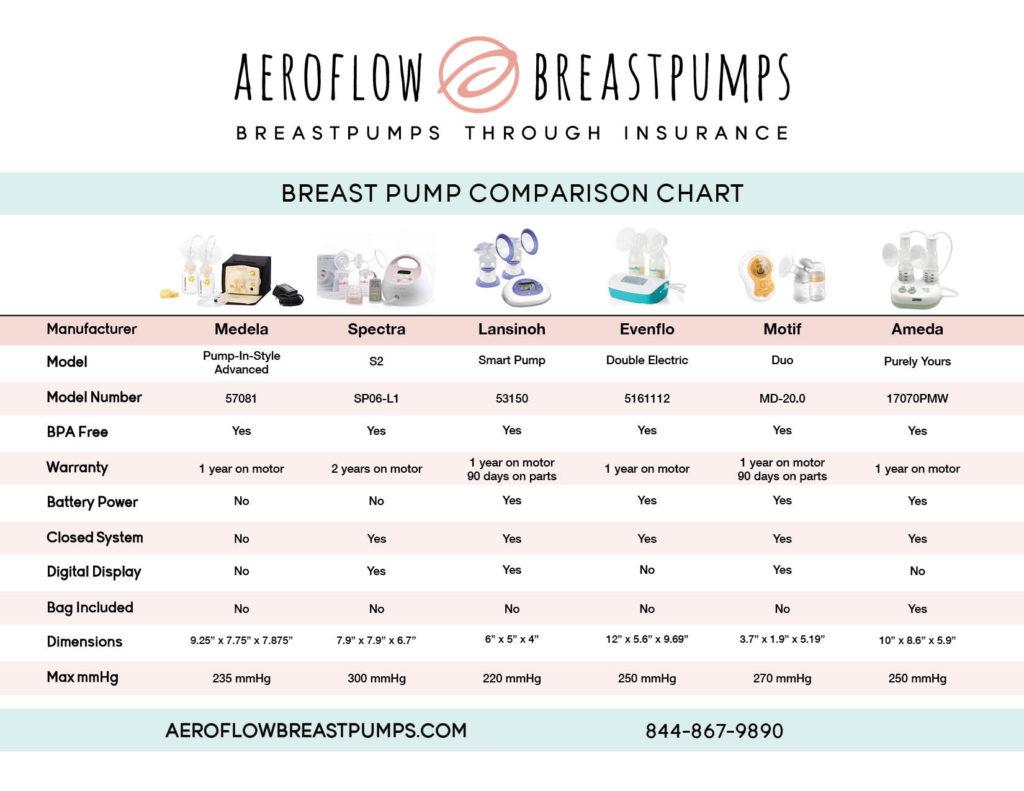 AEROFLOW BREASTPUMPS

BREASTPUMPS THROUGH INSURANCE

BREAST PUMP COMPARISON CHART

| Manufacturer | Medela | Spectra | Lansinoh | Evenflo | Motif | Ameda |
|---|---|---|---|---|---|---|
| Model | Pump-In-Style Advanced | S2 | Smart Pump | Double Electric | Duo | Purely Yours |
| Model Number | 57081 | SP06-L1 | 53150 | 5161112 | MD-20.0 | 17070PMW |
| BPA Free | Yes | Yes | Yes | Yes | Yes | Yes |
| Warranty | 1 year on motor | 2 years on motor | 1 year on motor 90 days on parts | 1 year on motor | 1 year on motor 90 days on parts | 1 year on motor |
| Battery Power | No | No | Yes | Yes | Yes | Yes |
| Closed System | No | Yes | Yes | Yes | Yes | Yes |
| Digital Display | No | Yes | Yes | No | Yes | No |
| Bag Included | No | No | No | No | No | Yes |
| Dimensions | 9.25" x 7.75" x 7.875" | 7.9" x 7.9" x 6.7" | 6" x 5" x 4" | 12" x 5.6" x 9.69" | 3.7" x 1.9" x 5.19" | 10" x 8.6" x 5.9" |
| Max mmHg | 235 mmHg | 300 mmHg | 220 mmHg | 250 mmHg | 270 mmHg | 250 mmHg |

AEROFLOWBREASTPUMPS.COM 844-867-9890